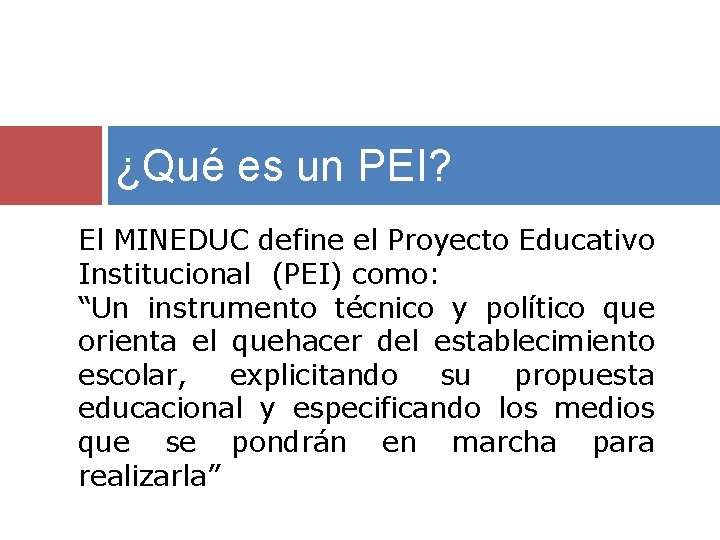 ¿Qué es un PEI?

El MINEDUC define el Proyecto Educativo Institucional (PEI) como:
“Un instrumento técnico y político que orienta el quehacer del establecimiento escolar, explicitando su propuesta educacional y especificando los medios que se pondrán en marcha para realizarla”